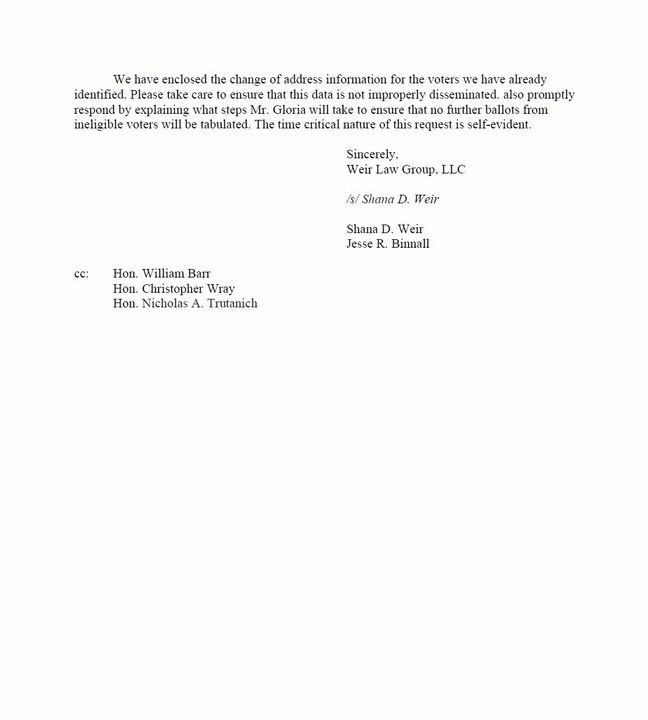 We have enclosed the change of address information for the voters we have already identified. Please take care to ensure that this data is not improperly disseminated. also promptly respond by explaining what steps Mr. Gloria will take to ensure that no further ballots from ineligible voters will be tabulated. The time critical nature of this request is self-evident.

Sincerely,
Weir Law Group, LLC

/s/ Shana D. Weir

Shana D. Weir
Jesse R. Binnall

cc: Hon. William Barr
Hon. Christopher Wray
Hon. Nicholas A. Trutanich